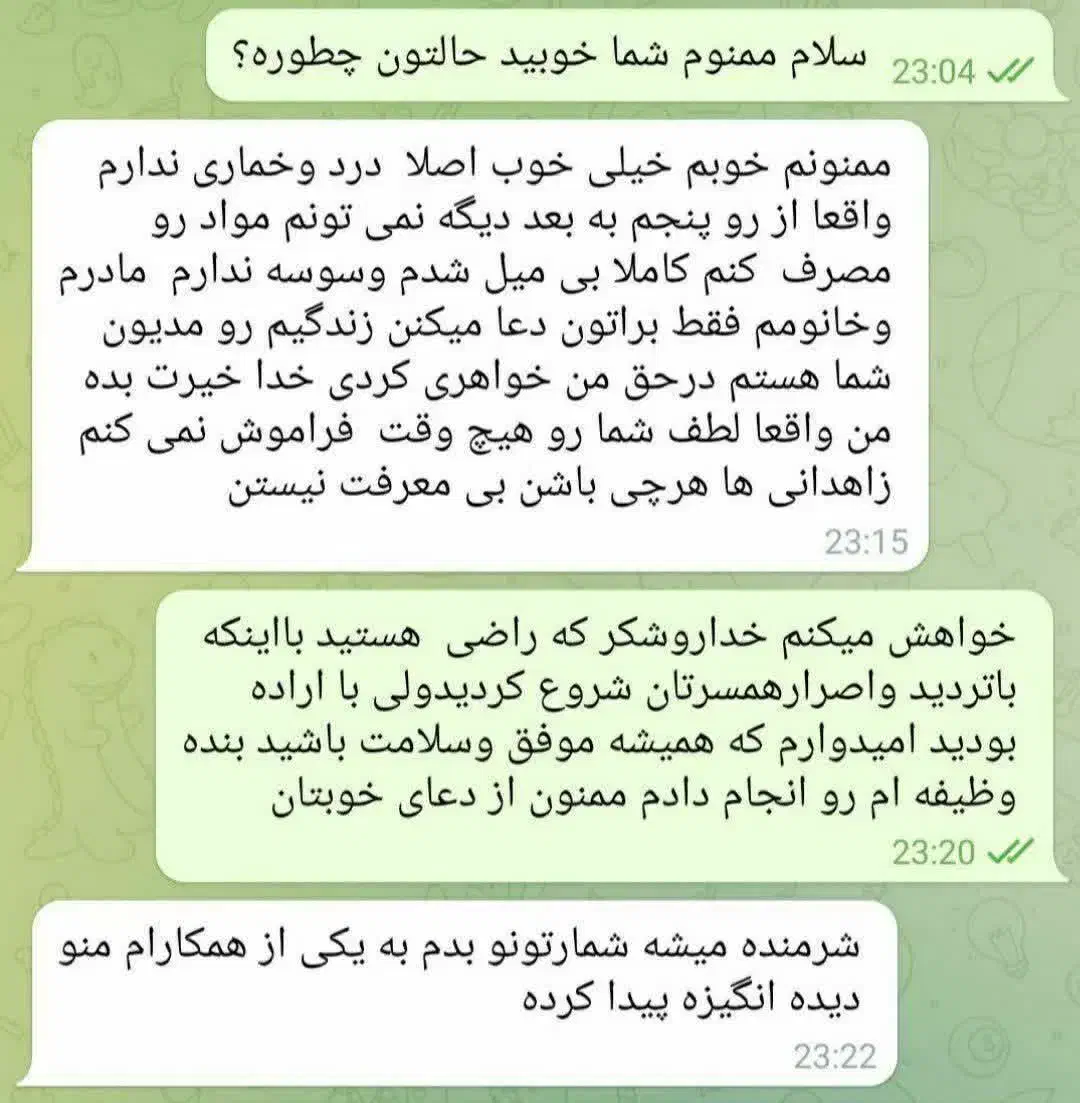 سلام ممنوم شما خوبید حالتون چطوره؟ 23:04

ممنونم خوبم خیلی خوب اصلا درد وخماری ندارم واقعا از رو پنجم به بعد دیگه نمی تونم مواد رو مصرف کنم کاملا بی میل شدم وسوسه ندارم مادرم وخانومم فقط براتون دعا میکنن زندگیم رو مدیون شما هستم درحق من خواهری کردی خدا خیرت بده من واقعا لطف شما رو هیچ وقت فراموش نمی کنم زاهدانی ها هرچی باشن بی معرفت نیستن
23:15

خواهش میکنم خداروشکر که راضی هستید بااینکه باتردید واصرارهمسرتان شروع کردیدولی با اراده بودید امیدوارم که همیشه موفق وسلامت باشید بنده وظیفه ام رو انجام دادم ممنون از دعای خوبتان
23:20

شرمنده میشه شمارتونو بدم به یکی از همکارام منو دیده انگیزه پیدا کرده
23:22